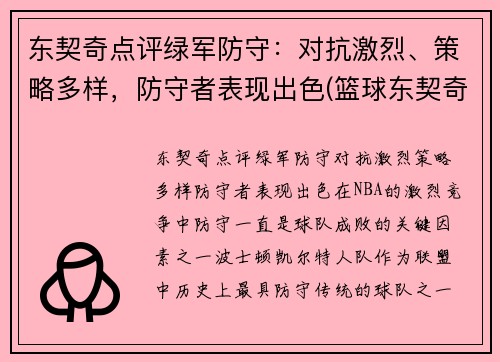 东契奇点评绿军防守：对抗激烈、策略多样，防守者表现出色(篮球东契奇

东契奇点评绿军防守对抗激烈策略多样防守者表现出色在NBA的激烈竞争中防守一直是球队成败的关键因素之一波士顿凯尔特人队作为联盟中历史上最具防守传统的球队之一